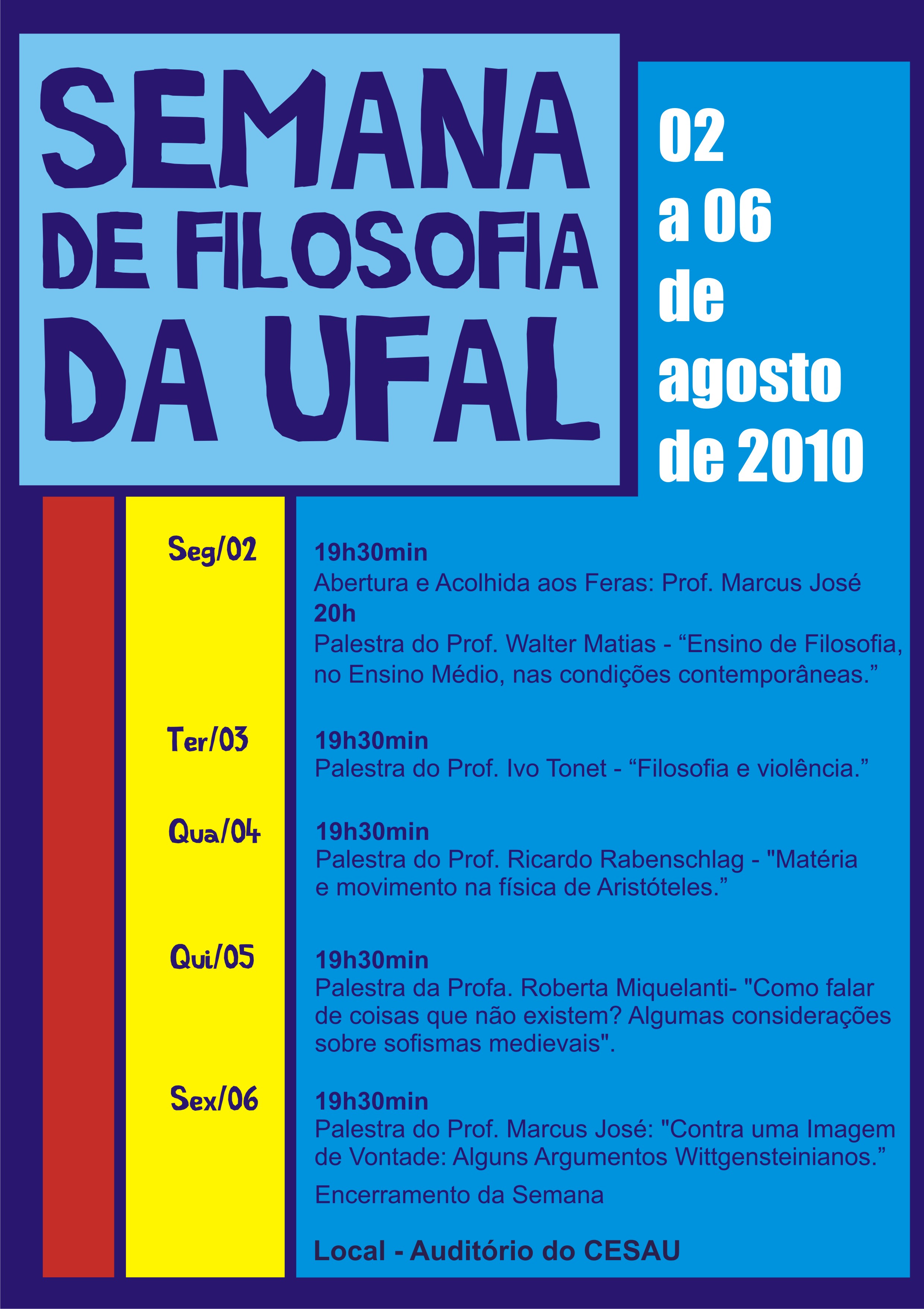 SEMANA DE FILOSOFIA DA UFAL

02 a 06 de agosto de 2010

Seg/02

19h30min
Abertura e Acolhida aos Feras: Prof. Marcus José
20h
Palestra do Prof. Walter Matias - “Ensino de Filosofia, no Ensino Médio, nas condições contemporâneas.”

Ter/03

19h30min
Palestra do Prof. Ivo Tonet - “Filosofia e violência.”

Qua/04

19h30min
Palestra do Prof. Ricardo Rabenschlag - "Matéria e movimento na física de Aristóteles.”

Qui/05

19h30min
Palestra da Profa. Roberta Miquelanti- "Como falar de coisas que não existem? Algumas considerações sobre sofismas medievais".

Sex/06

19h30min
Palestra do Prof. Marcus José: "Contra uma Imagem de Vontade: Alguns Argumentos Wittgensteinianos.”

Encerramento da Semana

Local - Auditório do CESAU